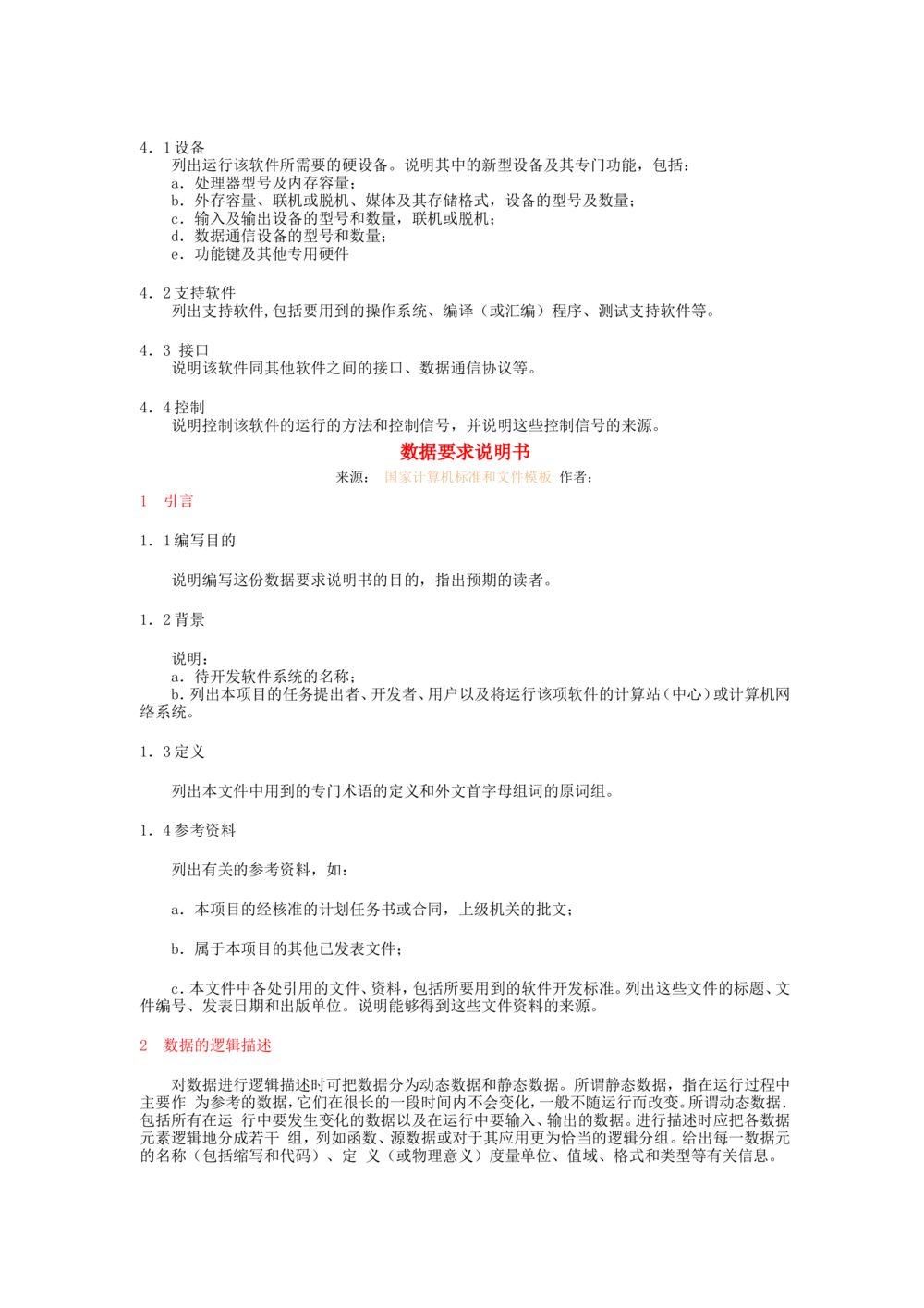 4．1设备

列出运行该软件所需要的硬设备。说明其中的新型设备及其专门功能，包括：

a．处理器型号及内存容量；

b．外存容量、联机或脱机、媒体及其存储格式，设备的型号及数量；

c．输入及输出设备的型号和数量，联机或脱机；

d．数据通信设备的型号和数量；

e．功能键及其他专用硬件

4．2支持软件

列出支持软件,包括要用到的操作系统、编译（或汇编）程序、测试支持软件等。

4．3 接口

说明该软件同其他软件之间的接口、数据通信协议等。

4．4控制

说明控制该软件的运行的方法和控制信号，并说明这些控制信号的来源。

数据要求说明书

来源： 国家计算机标准和文件模板 作者：

1 引言

1．1编写目的

说明编写这份数据要求说明书的目的，指出预期的读者。

1．2背景

说明：

a．待开发软件系统的名称；

b.列出本项目的任务提出者、开发者、用户以及将运行该项软件的计算站（中心）或计算机网络系统。

1．3定义

列出本文件中用到的专门术语的定义和外文首字母组词的原词组。

1．4参考资料

列出有关的参考资料，如：

a．本项目的经核准的计划任务书或合同，上级机关的批文；

b．属于本项目的其他已发表文件；

c.本文件中各处引用的文件、资料，包括所要用到的软件开发标准。列出这些文件的标题、文件编号、发表日期和出版单位。说明能够得到这些文件资料的来源。

2 数据的逻辑描述

对数据进行逻辑描述时可把数据分为动态数据和静态数据。所谓静态数据，指在运行过程中主要作 为参考的数据,它们在很长的一段时间内不会变化,一般不随运行而改变。所谓动态数据.包括所有在运 行中要发生变化的数据以及在运行中要输入、输出的数据。进行描述时应把各数据元素逻辑地分成若干 组，列如函数、源数据或对于其应用更为恰当的逻辑分组。给出每一数据元的名称（包括缩写和代码）、定 义（或物理意义）度量单位、值域、格式和类型等有关信息。